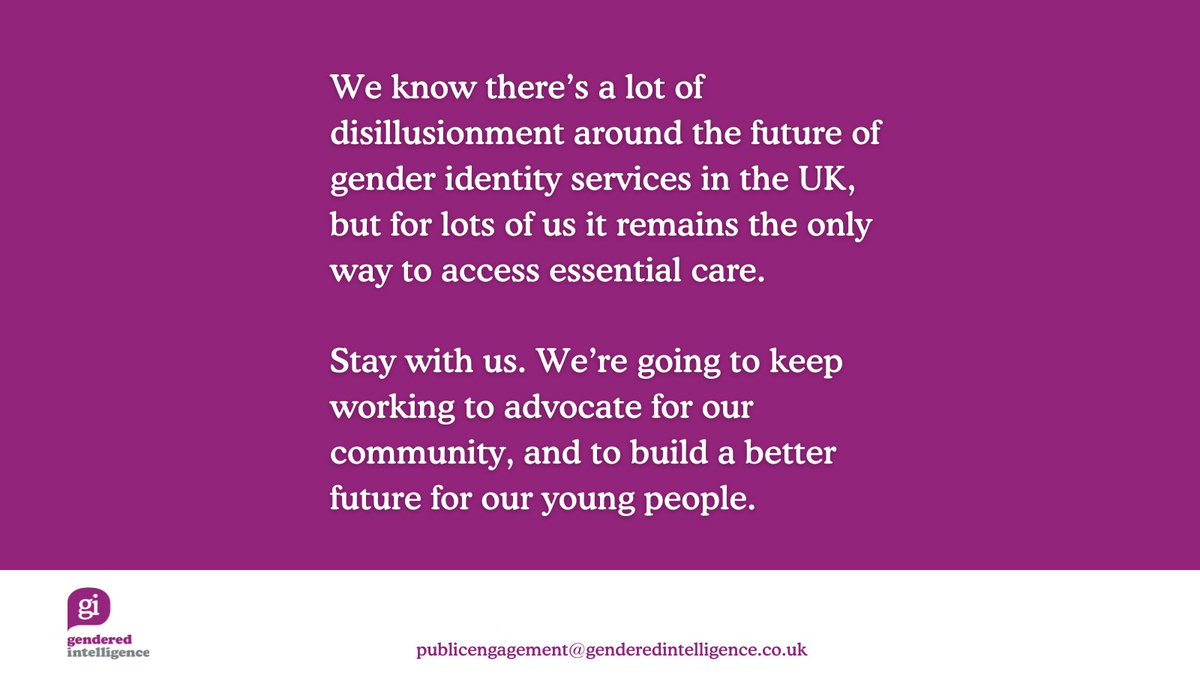 We know there's a lot of disillusionment around the future of gender identity services in the UK, but for lots of us it remains the only way to access essential care.

Stay with us. We're going to keep working to advocate for our community, and to build a better future for our young people.

gi
gendered intelligence

publicengagement@genderedintelligence.co.uk